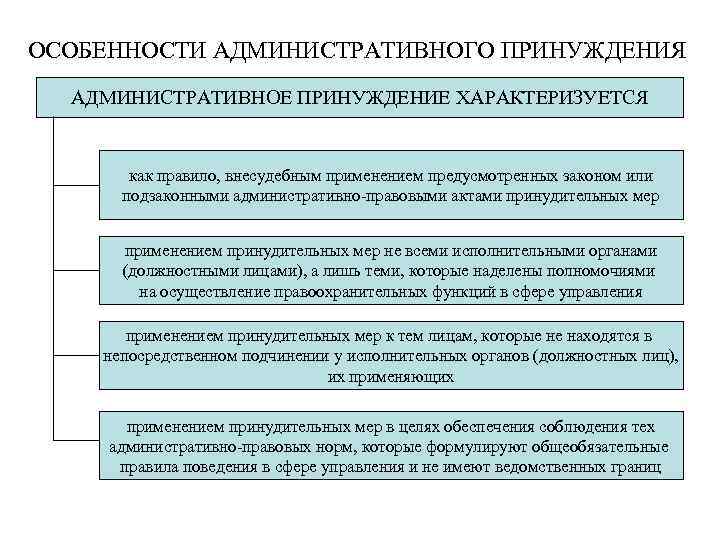 ОСОБЕННОСТИ АДМИНИСТРАТИВНОГО ПРИНУЖДЕНИЯ

АДМИНИСТРАТИВНОЕ ПРИНУЖДЕНИЕ ХАРАКТЕРИЗУЕТСЯ

как правило, внесудебным применением предусмотренных законом или подзаконными административно-правовыми актами принудительных мер

применением принудительных мер не всеми исполнительными органами (должностными лицами), а лишь теми, которые наделены полномочиями на осуществление правоохранительных функций в сфере управления

применением принудительных мер к тем лицам, которые не находятся в непосредственном подчинении у исполнительных органов (должностных лиц), их применяющих

применением принудительных мер в целях обеспечения соблюдения тех административно-правовых норм, которые формулируют общеобязательные правила поведения в сфере управления и не имеют ведомственных границ